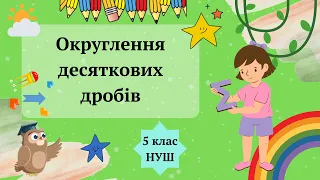 Округлення десяткових дробів

5 клас
НУШ